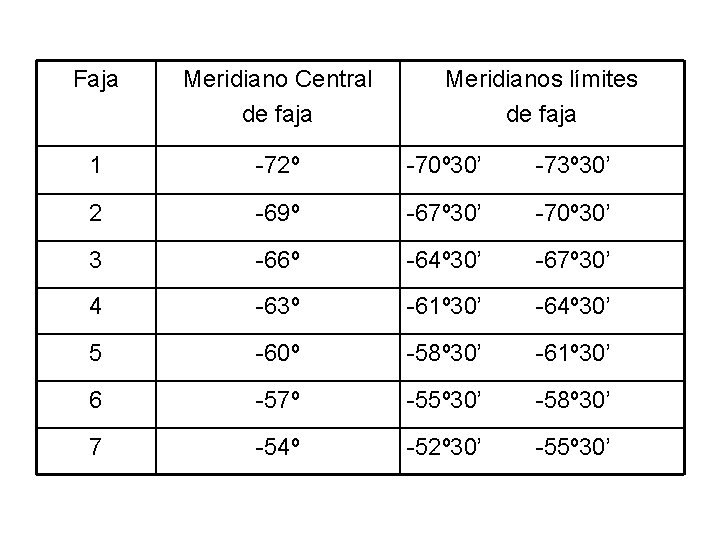 | Faja | Meridiano Central de faja | Meridianos límites de faja |
|---|---|---|
| 1 | -72º | -70º30’ -73º30’ |
| 2 | -69º | -67º30’ -70º30’ |
| 3 | -66º | -64º30’ -67º30’ |
| 4 | -63º | -61º30’ -64º30’ |
| 5 | -60º | -58º30’ -61º30’ |
| 6 | -57º | -55º30’ -58º30’ |
| 7 | -54º | -52º30’ -55º30’ |